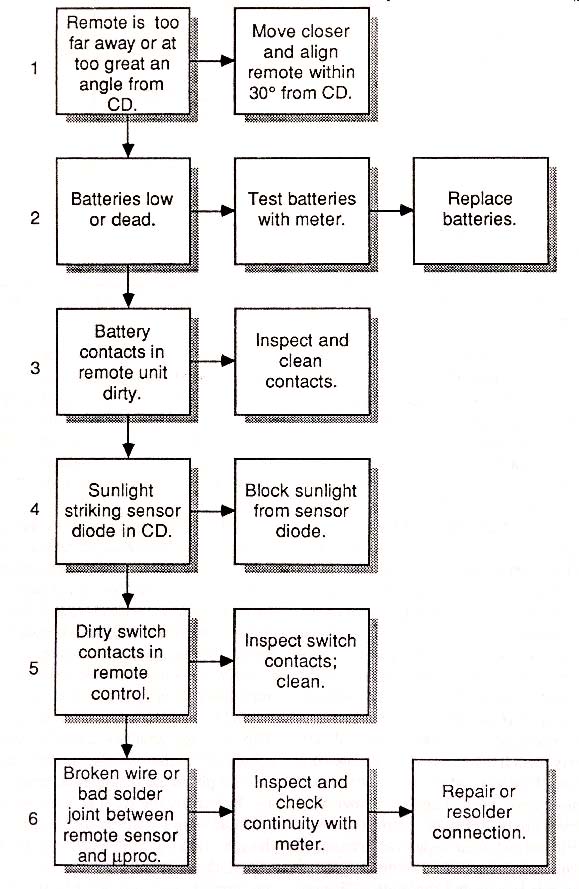 1

Remote is too far away or at too great an angle from CD.

Move closer and align remote within 30° from CD.

2

Batteries low or dead.

Test batteries with meter.

Replace batteries.

3

Battery contacts in remote unit dirty.

Inspect and clean contacts.

4

Sunlight striking sensor diode in CD.

Block sunlight from sensor diode.

5

Dirty switch contacts in remote control.

Inspect switch contacts; clean.

6

Broken wire or bad solder joint between remote sensor and μproc.

Inspect and check continuity with meter.

Repair or resolder connection.